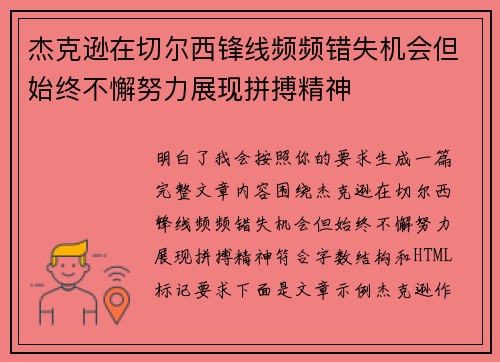 杰克逊在切尔西锋线频频错失机会但始终不懈努力展现拼搏精神

明白了我会按照你的要求生成一篇完整文章内容围绕杰克逊在切尔西锋线频频错失机会但始终不懈努力展现拼搏精神符合字数结构和HTML标记要求下面是文章示例杰克逊作